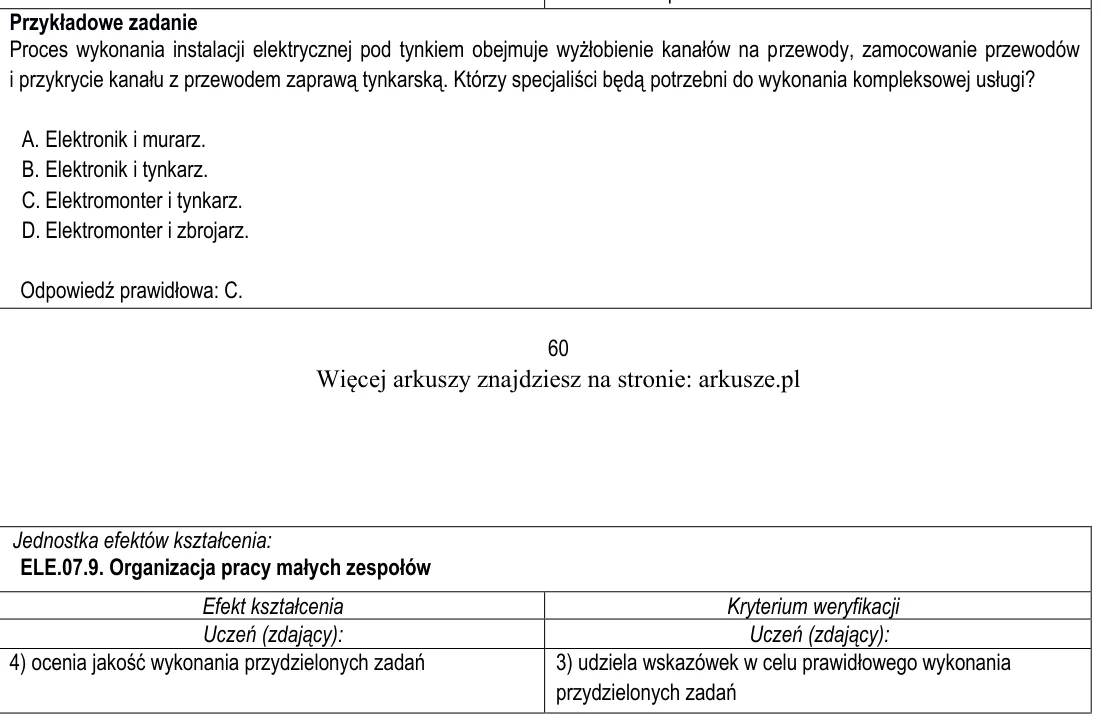 Przykładowe zadanie

Proces wykonania instalacji elektrycznej pod tynkiem obejmuje wyżłobienie kanałów na przewody, zamocowanie przewodów i przykrycie kanału z przewodem zaprawą tynkarską. Którzy specjaliści będą potrzebni do wykonania kompleksowej usługi?

A. Elektronik i murarz.
B. Elektronik i tynkarz.
C. Elektromonter i tynkarz.
D. Elektromonter i zbrojarz.

Odpowiedź prawidłowa: C.

60

Więcej arkuszy znajdziesz na stronie: arkusze.pl

Jednostka efektów kształcenia:
ELE.07.9. Organizacja pracy małych zespołów

| Efekt kształcenia | Kryterium weryfikacji |
|---|---|
| Uczeń (zdający): | Uczeń (zdający): |
| 4) ocenia jakość wykonania przydzielonych zadań | 3) udziela wskazówek w celu prawidłowego wykonania przydzielonych zadań |